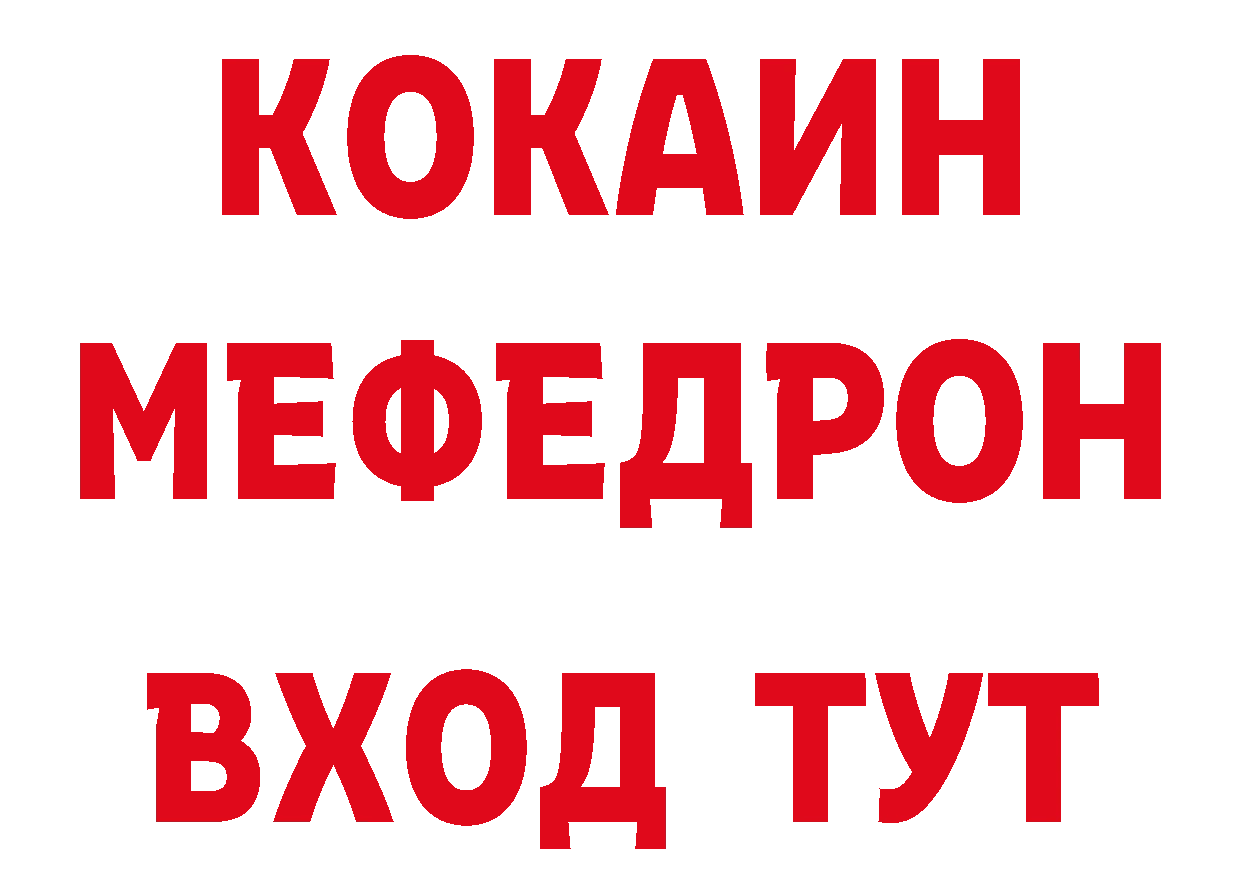 КОКАИН МЕФЕДРОН ВХОД ТУТ